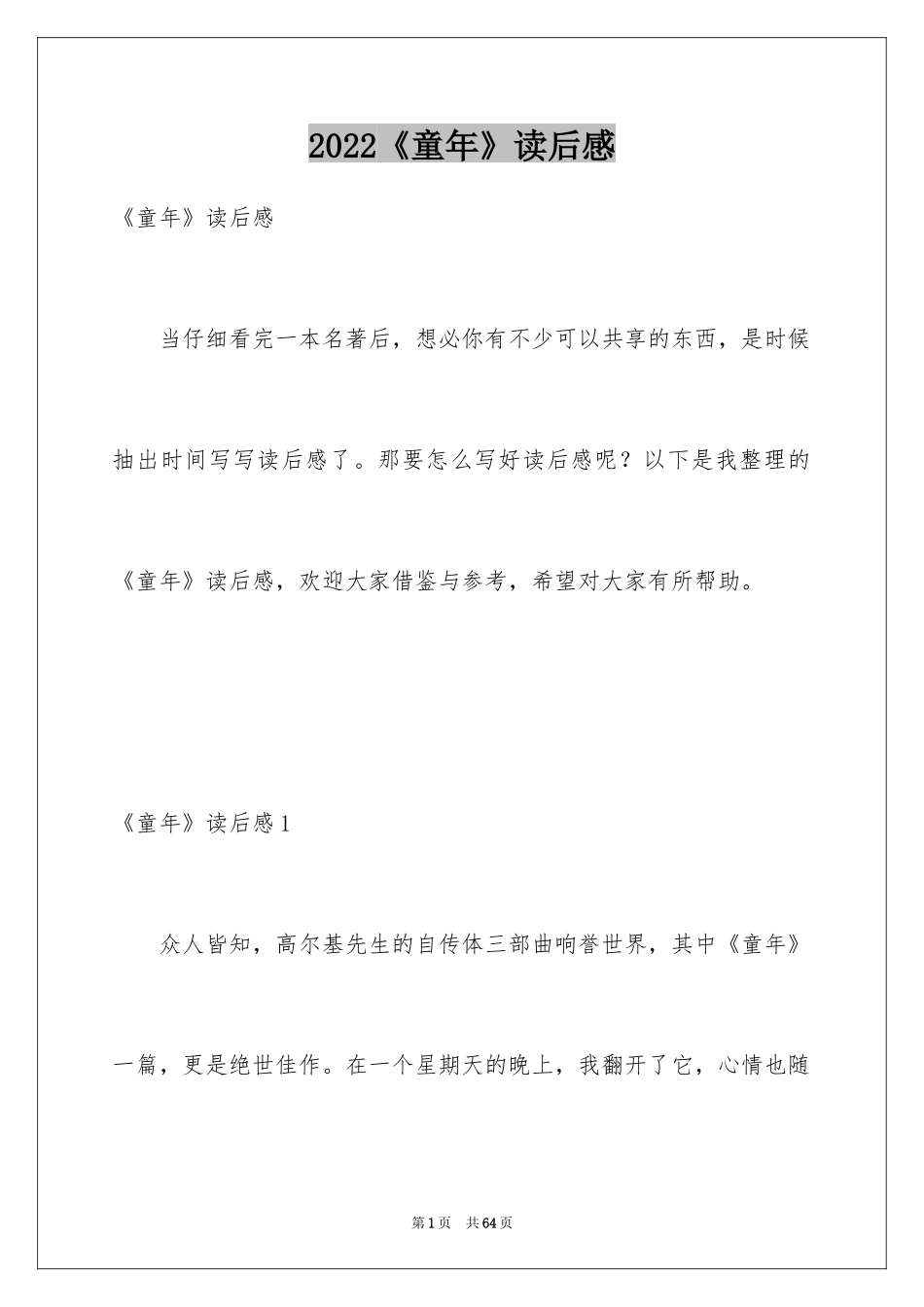 2022《童年》读后感

《童年》读后感

当仔细看完一本名著后，想必你有不少可以共享的东西，是时候抽出时间写写读后感了。那要怎么写好读后感呢？以下是我整理的《童年》读后感，欢迎大家借鉴与参考，希望对大家有所帮助。

《童年》读后感1

众人皆知，高尔基先生的自传体三部曲响誉世界，其中《童年》一篇，更是绝世佳作。在一个星期天的晚上，我翻开了它，心情也随

第1页　共64页